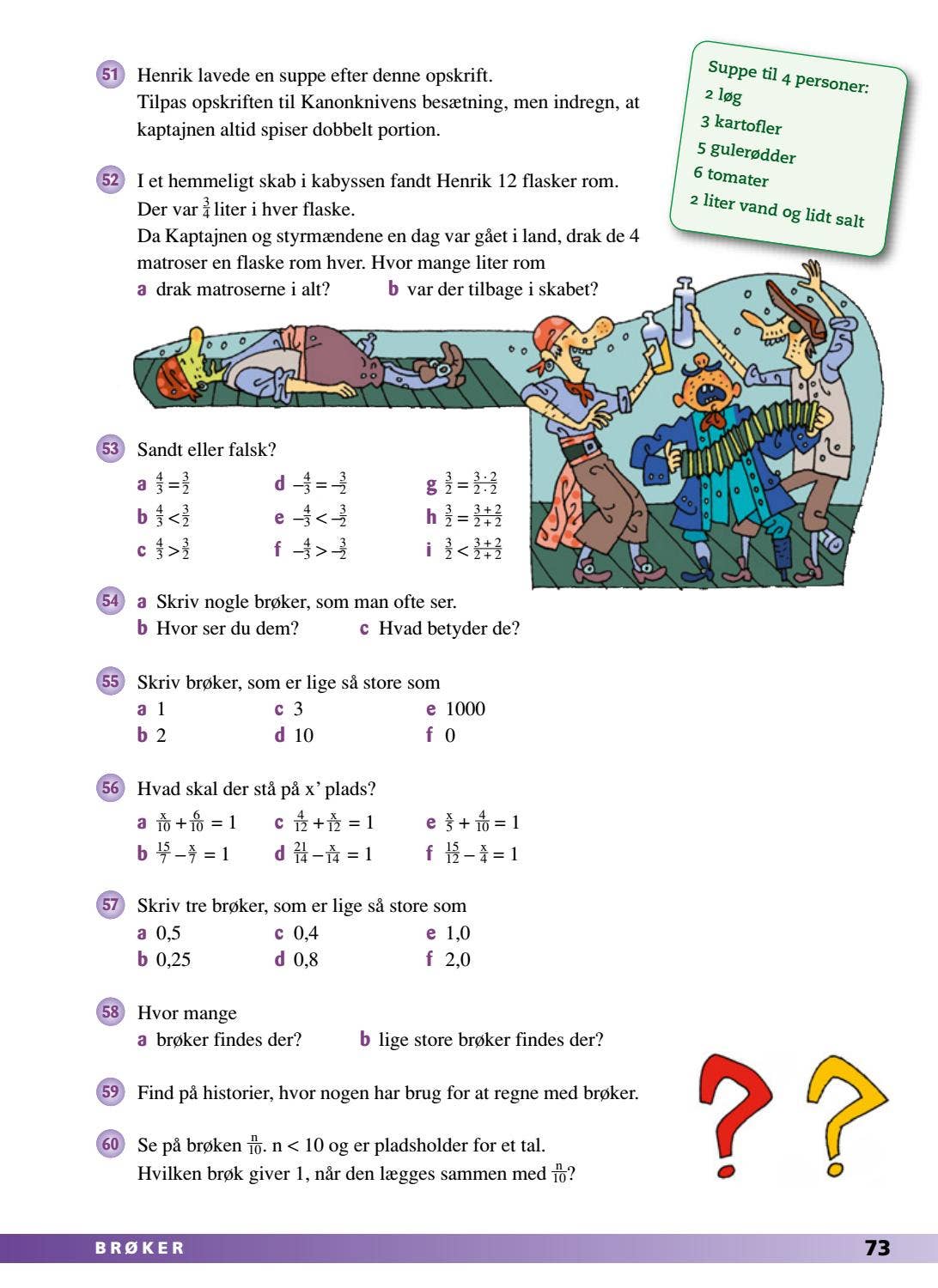 51 Henrik lavede en suppe efter denne opskrift.
Tilpas opskriften til Kanonknivens besætning, men indregn, at kaptajnen altid spiser dobbelt portion.

Suppe til 4 personer:
2 løg
3 kartofler
5 gulerødder
6 tomater
2 liter vand og lidt salt

52 I et hemmeligt skab i kabyssen fandt Henrik 12 flasker rom.
Der var $\frac{3}{4}$ liter i hver flaske.
Da Kaptajnen og styrmændene en dag var gået i land, drak de 4 matroser en flaske rom hver. Hvor mange liter rom
a drak matroserne i alt? b var der tilbage i skabet?

53 Sandt eller falsk?
a $\frac{4}{3} = \frac{3}{2}$
b $\frac{4}{3} < \frac{3}{2}$
c $\frac{4}{3} > \frac{3}{2}$
d $-\frac{4}{3} = -\frac{3}{2}$
e $-\frac{4}{3} < -\frac{3}{2}$
f $-\frac{4}{3} > -\frac{3}{2}$
g $\frac{3}{2} = \frac{3 \cdot 2}{2 \cdot 2}$
h $\frac{3}{2} = \frac{3+2}{2+2}$
i $\frac{3}{2} < \frac{3+2}{2+2}$

54 a Skriv nogle brøker, som man ofte ser.
b Hvor ser du dem? c Hvad betyder de?

55 Skriv brøker, som er lige så store som
a 1
b 2
c 3
d 10
e 1000
f 0

56 Hvad skal der stå på x' plads?
a $\frac{x}{10} + \frac{6}{10} = 1$
b $\frac{15}{7} - \frac{x}{7} = 1$
c $\frac{4}{12} + \frac{x}{12} = 1$
d $\frac{21}{14} - \frac{x}{14} = 1$
e $\frac{x}{5} + \frac{4}{10} = 1$
f $\frac{15}{12} - \frac{x}{4} = 1$

57 Skriv tre brøker, som er lige så store som
a 0,5
b 0,25
c 0,4
d 0,8
e 1,0
f 2,0

58 Hvor mange
a brøker findes der? b lige store brøker findes der?

59 Find på historier, hvor nogen har brug for at regne med brøker.

60 Se på brøken $\frac{n}{10}$. n < 10 og er pladsholder for et tal.
Hvilken brøk giver 1, når den lægges sammen med $\frac{n}{10}$?

BRØKER 73